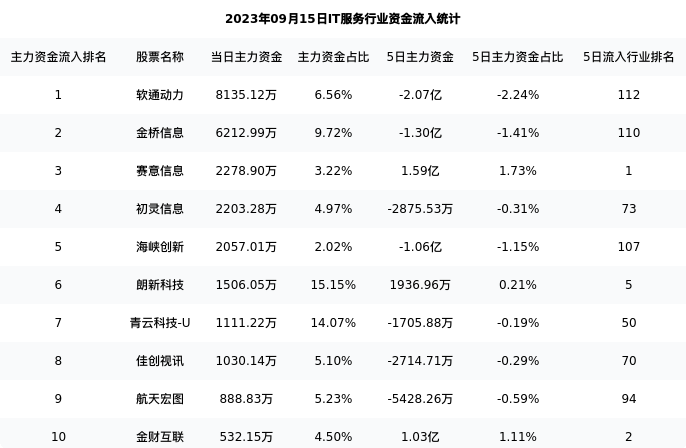 2023年09月15日IT服务行业资金流入统计

| 主力资金流入排名 | 股票名称 | 当日主力资金 | 主力资金占比 | 5日主力资金 | 5日主力资金占比 | 5日流入行业排名 |
|---|---|---|---|---|---|---|
| 1 | 软通动力 | 8135.12万 | 6.56% | -2.07亿 | -2.24% | 112 |
| 2 | 金桥信息 | 6212.99万 | 9.72% | -1.30亿 | -1.41% | 110 |
| 3 | 赛意信息 | 2278.90万 | 3.22% | 1.59亿 | 1.73% | 1 |
| 4 | 初灵信息 | 2203.28万 | 4.97% | -2875.53万 | -0.31% | 73 |
| 5 | 海峡创新 | 2057.01万 | 2.02% | -1.06亿 | -1.15% | 107 |
| 6 | 朗新科技 | 1506.05万 | 15.15% | 1936.96万 | 0.21% | 5 |
| 7 | 青云科技-U | 1111.22万 | 14.07% | -1705.88万 | -0.19% | 50 |
| 8 | 佳创视讯 | 1030.14万 | 5.10% | -2714.71万 | -0.29% | 70 |
| 9 | 航天宏图 | 888.83万 | 5.23% | -5428.26万 | -0.59% | 94 |
| 10 | 金财互联 | 532.15万 | 4.50% | 1.03亿 | 1.11% | 2 |